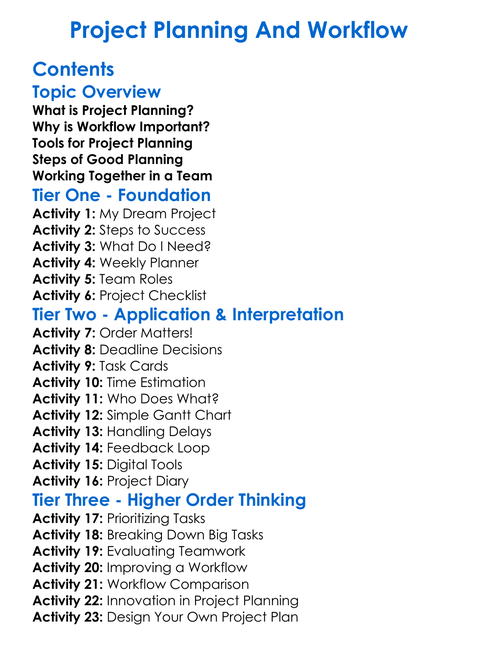 Project Planning And Workflow

Contents

Topic Overview

What is Project Planning?
Why is Workflow Important?
Tools for Project Planning
Steps of Good Planning
Working Together in a Team

Tier One - Foundation

Activity 1: My Dream Project
Activity 2: Steps to Success
Activity 3: What Do I Need?
Activity 4: Weekly Planner
Activity 5: Team Roles
Activity 6: Project Checklist

Tier Two - Application & Interpretation

Activity 7: Order Matters!
Activity 8: Deadline Decisions
Activity 9: Task Cards
Activity 10: Time Estimation
Activity 11: Who Does What?
Activity 12: Simple Gantt Chart
Activity 13: Handling Delays
Activity 14: Feedback Loop
Activity 15: Digital Tools
Activity 16: Project Diary

Tier Three - Higher Order Thinking

Activity 17: Prioritizing Tasks
Activity 18: Breaking Down Big Tasks
Activity 19: Evaluating Teamwork
Activity 20: Improving a Workflow
Activity 21: Workflow Comparison
Activity 22: Innovation in Project Planning
Activity 23: Design Your Own Project Plan